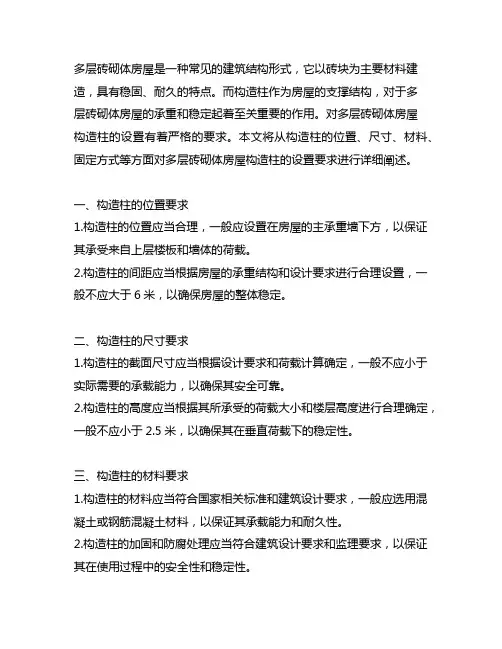 多层砖砌体房屋是一种常见的建筑结构形式，它以砖块为主要材料建造，具有稳固、耐久的特点。而构造柱作为房屋的支撑结构，对于多层砖砌体房屋的承重和稳定起着至关重要的作用。对多层砖砌体房屋构造柱的设置有着严格的要求。本文将从构造柱的位置、尺寸、材料、固定方式等方面对多层砖砌体房屋构造柱的设置要求进行详细阐述。

一、构造柱的位置要求
1.构造柱的位置应当合理，一般应设置在房屋的主承重墙下方，以保证其承受来自上层楼板和墙体的荷载。
2.构造柱的间距应当根据房屋的承重结构和设计要求进行合理设置，一般不应大于 6 米，以确保房屋的整体稳定。

二、构造柱的尺寸要求
1.构造柱的截面尺寸应当根据设计要求和荷载计算确定，一般不应小于实际需要的承载能力，以确保其安全可靠。
2.构造柱的高度应当根据其所承受的荷载大小和楼层高度进行合理确定，一般不应小于 2.5 米，以确保其在垂直荷载下的稳定性。

三、构造柱的材料要求
1.构造柱的材料应当符合国家相关标准和建筑设计要求，一般应选用混凝土或钢筋混凝土材料，以保证其承载能力和耐久性。
2.构造柱的加固和防腐处理应当符合建筑设计要求和监理要求，以保证其在使用过程中的安全性和稳定性。